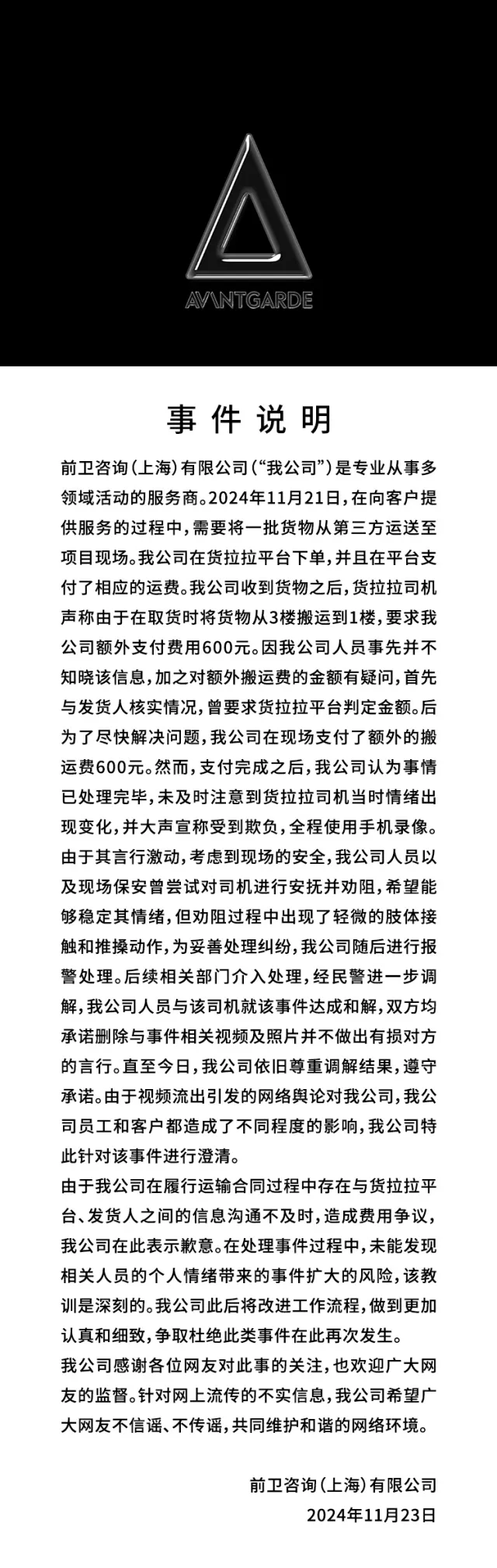 AVANTGARDE

事件说明

前卫咨询（上海）有限公司（“我公司”）是专业从事多领域活动的服务商。2024年11月21日，在向客户提供服务的过程中，需要将一批货物从第三方运送至项目现场。我公司在货拉拉平台下单，并且在平台支付了相应的运费。我公司收到货物之后，货拉拉司机声称由于在取货时将货物从3楼搬运到1楼，要求我公司额外支付费用600元。因我公司人员事先并不知晓该信息，加之对额外搬运费的金额有疑问，首先与发货人核实情况，曾要求货拉拉平台判定金额。后为了尽快解决问题，我公司在现场支付了额外的搬运费600元。然而，支付完成之后，我公司认为事情已处理完毕，未及时注意到货拉拉司机当时情绪出现变化，并大声宣称受到欺负，全程使用手机录像。由于其言行激动，考虑到现场的安全，我公司人员以及现场保安曾尝试对司机进行安抚并劝阻，希望能够稳定其情绪，但劝阻过程中出现了轻微的肢体接触和推搡动作，为妥善处理纠纷，我公司随后进行报警处理。后续相关部门介入处理，经民警进一步调解，我公司人员与该司机就该事件达成和解，双方均承诺删除与事件相关视频及照片并不做出有损对方的言行。直至今日，我公司依旧尊重调解结果，遵守承诺。由于视频流出引发的网络舆论对我公司，我公司员工和客户都造成了不同程度的影响，我公司特此针对该事件进行澄清。

由于我公司在履行运输合同过程中存在与货拉拉平台、发货人之间的信息沟通不及时，造成费用争议，我公司在此表示歉意。在处理事件过程中，未能发现相关人员的个人情绪带来的事件扩大的风险，该教训是深刻的。我公司此后将改进工作流程，做到更加认真和细致，争取杜绝此类事件在此再次发生。

我公司感谢各位网友对此事的关注，也欢迎广大网友的监督。针对网上流传的不实信息，我公司希望广大网友不信谣、不传谣，共同维护和谐的网络环境。

前卫咨询（上海）有限公司
2024年11月23日